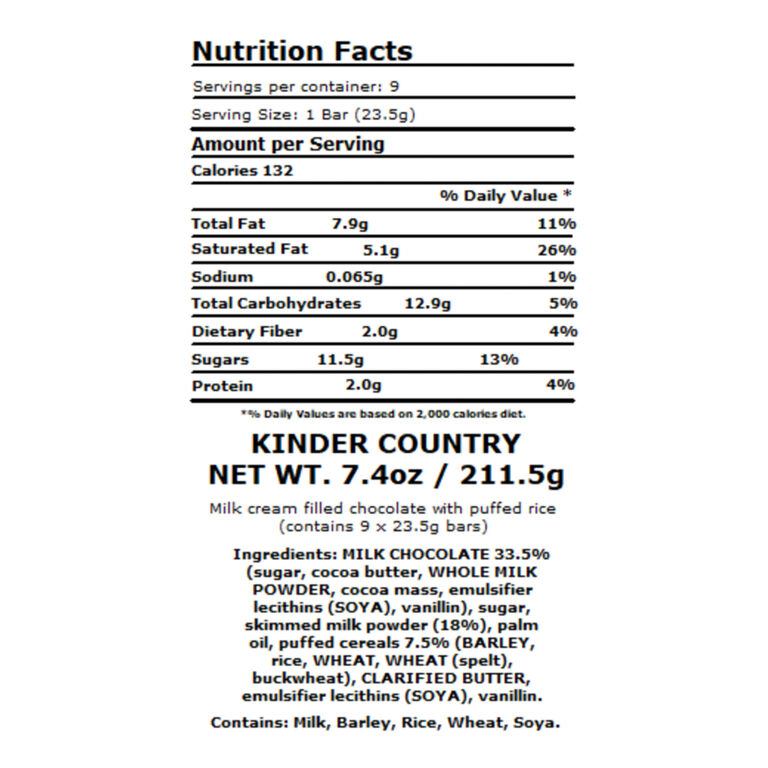 Nutrition Facts

Servings per container: 9

Serving Size: 1 Bar (23.5g)

Amount per Serving

Calories 132

% Daily Value *

Total Fat 7.9g 11%

Saturated Fat 5.1g 26%

Sodium 0.065g 1%

Total Carbohydrates 12.9g 5%

Dietary Fiber 2.0g 4%

Sugars 11.5g 13%

Protein 2.0g 4%

*% Daily Values are based on 2,000 calories diet.

KINDER COUNTRY
NET WT. 7.4oz / 211.5g

Milk cream filled chocolate with puffed rice (contains 9 x 23.5g bars)

Ingredients: MILK CHOCOLATE 33.5% (sugar, cocoa butter, WHOLE MILK POWDER, cocoa mass, emulsifier lecithins (SOYA), vanillin), sugar, skimmed milk powder (18%), palm oil, puffed cereals 7.5% (BARLEY, rice, WHEAT, WHEAT (spelt), buckwheat), CLARIFIED BUTTER, emulsifier lecithins (SOYA), vanillin.

Contains: Milk, Barley, Rice, Wheat, Soya.